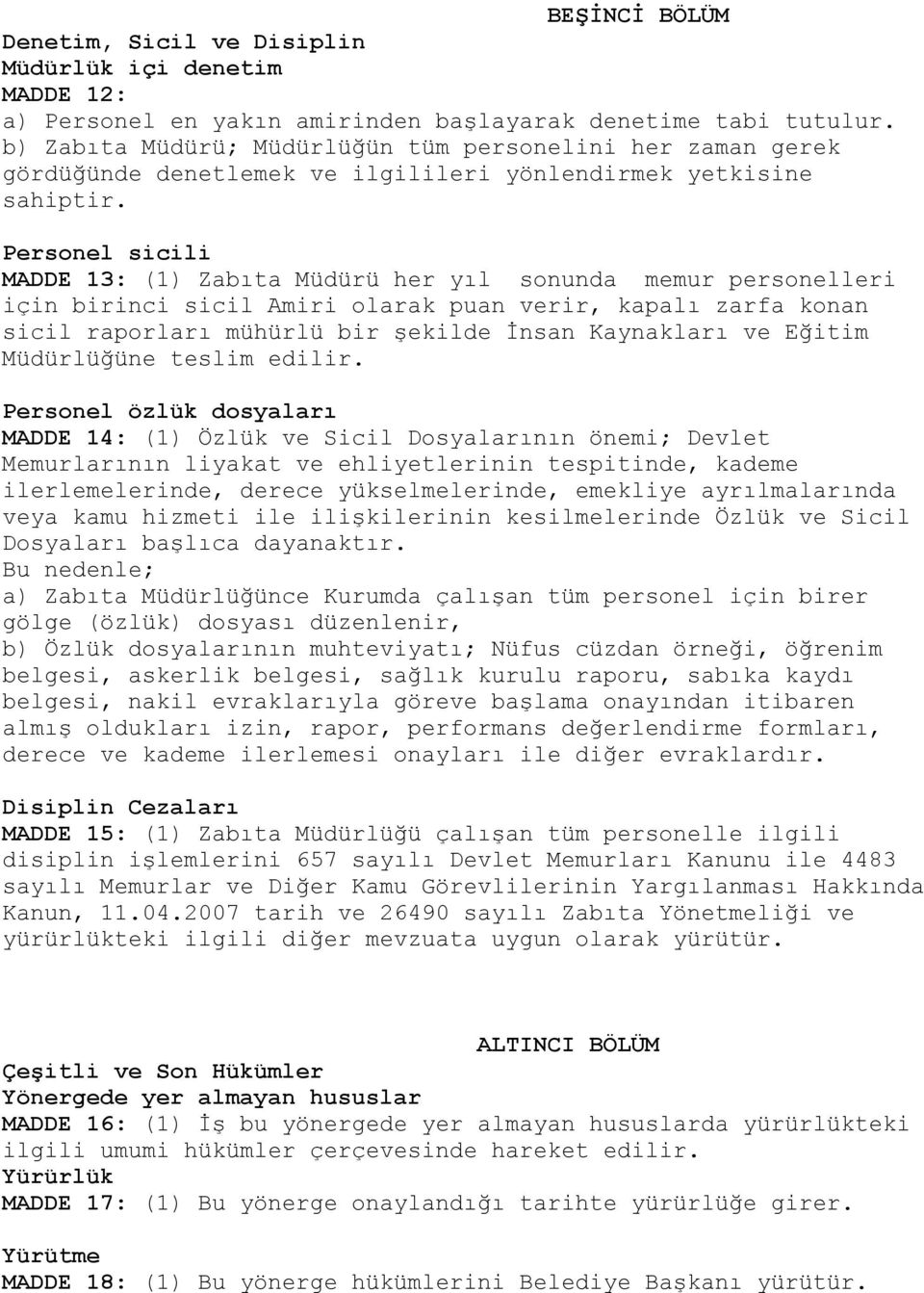 BEŞİNCİ BÖLÜM

Denetim, Sicil ve Disiplin
Müdürlük içi denetim
MADDE 12:
a) Personel en yakın amirinden başlayarak denetime tabi tutulur.
b) Zabıta Müdürü; Müdürlüğün tüm personelini her zaman gerek gördüğünde denetlemek ve ilgilileri yönlendirmek yetkisine sahiptir.

Personel sicili
MADDE 13: (1) Zabıta Müdürü her yıl sonunda memur personelleri için birinci sicil Amiri olarak puan verir, kapalı zarfa konan sicil raporları mühürlü bir şekilde İnsan Kaynakları ve Eğitim Müdürlüğüne teslim edilir.

Personel özlük dosyaları
MADDE 14: (1) Özlük ve Sicil Dosyalarının önemi; Devlet Memurlarının liyakat ve ehliyetlerinin tespitinde, kademe ilerlemelerinde, derece yükselmelerinde, emekliye ayrılmalarında veya kamu hizmeti ile ilişkilerinin kesilmelerinde Özlük ve Sicil Dosyaları başlıca dayanaktır.
Bu nedenle;
a) Zabıta Müdürlüğünce Kurumda çalışan tüm personel için birer gölge (özlük) dosyası düzenlenir,
b) Özlük dosyalarının muhteviyatı; Nüfus cüzdan örneği, öğrenim belgesi, askerlik belgesi, sağlık kurulu raporu, sabıka kaydı belgesi, nakil evraklarıyla göreve başlama onayından itibaren almış oldukları izin, rapor, performans değerlendirme formları, derece ve kademe ilerlemesi onayları ile diğer evraklardır.

Disiplin Cezaları
MADDE 15: (1) Zabıta Müdürlüğü çalışan tüm personelle ilgili disiplin işlemlerini 657 sayılı Devlet Memurları Kanunu ile 4483 sayılı Memurlar ve Diğer Kamu Görevlilerinin Yargılanması Hakkında Kanun, 11.04.2007 tarih ve 26490 sayılı Zabıta Yönetmeliği ve yürürlükteki ilgili diğer mevzuata uygun olarak yürütür.

ALTINCI BÖLÜM

Çeşitli ve Son Hükümler
Yönergede yer almayan hususlar
MADDE 16: (1) İş bu yönergede yer almayan hususlarda yürürlükteki ilgili umumi hükümler çerçevesinde hareket edilir.
Yürürlük
MADDE 17: (1) Bu yönerge onaylandığı tarihte yürürlüğe girer.

Yürütme
MADDE 18: (1) Bu yönerge hükümlerini Belediye Başkanı yürütür.